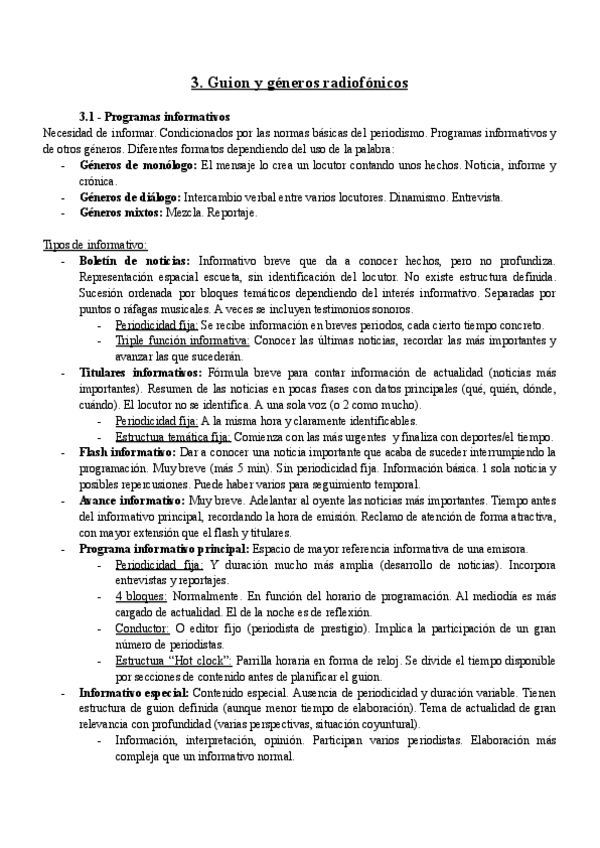 3. Guion y géneros radiofónicos

3.1 - Programas informativos
Necesidad de informar. Condicionados por las normas básicas del periodismo. Programas informativos y de otros géneros. Diferentes formatos dependiendo del uso de la palabra:
- Géneros de monólogo: El mensaje lo crea un locutor contando unos hechos. Noticia, informe y crónica.
- Géneros de diálogo: Intercambio verbal entre varios locutores. Dinamismo. Entrevista.
- Géneros mixtos: Mezcla. Reportaje.

Tipos de informativo:
- Boletín de noticias: Informativo breve que da a conocer hechos, pero no profundiza. Representación espacial escueta, sin identificación del locutor. No existe estructura definida. Sucesión ordenada por bloques temáticos dependiendo del interés informativo. Separadas por puntos o ráfagas musicales. A veces se incluyen testimonios sonoros.
  - Periodicidad fija: Se recibe información en breves periodos, cada cierto tiempo concreto.
  - Triple función informativa: Conocer las últimas noticias, recordar las más importantes y avanzar las que sucederán.
- Titulares informativos: Fórmula breve para contar información de actualidad (noticias más importantes). Resumen de las noticias en pocas frases con datos principales (qué, quién, dónde, cuándo). El locutor no se identifica. A una sola voz (o 2 como mucho).
  - Periodicidad fija: A la misma hora y claramente identificables.
  - Estructura temática fija: Comienza con las más urgentes y finaliza con deportes/el tiempo.
- Flash informativo: Dar a conocer una noticia importante que acaba de suceder interrumpiendo la programación. Muy breve (más 5 min). Sin periodicidad fija. Información básica. 1 sola noticia y posibles repercusiones. Puede haber varios para seguimiento temporal.
- Avance informativo: Muy breve. Adelantar al oyente las noticias más importantes. Tiempo antes del informativo principal, recordando la hora de emisión. Reclamo de atención de forma atractiva, con mayor extensión que el flash y titulares.
- Programa informativo principal: Espacio de mayor referencia informativa de una emisora.
  - Periodicidad fija: Y duración mucho más amplia (desarrollo de noticias). Incorpora entrevistas y reportajes.
  - 4 bloques: Normalmente. En función del horario de programación. Al mediodía es más cargado de actualidad. El de la noche es de reflexión.
  - Conductor: O editor fijo (periodista de prestigio). Implica la participación de un gran número de periodistas.
  - Estructura "Hot clock": Parrilla horaria en forma de reloj. Se divide el tiempo disponible por secciones de contenido antes de planificar el guion.
- Informativo especial: Contenido especial. Ausencia de periodicidad y duración variable. Tienen estructura de guion definida (aunque menor tiempo de elaboración). Tema de actualidad de gran relevancia con profundidad (varias perspectivas, situación coyuntural).
  - Información, interpretación, opinión. Participan varios periodistas. Elaboración más compleja que un informativo normal.